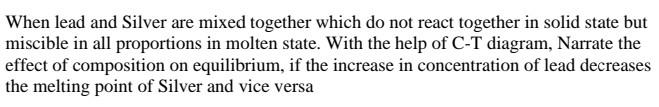 When lead and Silver are mixed together which do not react together in solid state but miscible in all proportions in molten state. With the help of C-T diagram, Narrate the effect of composition on equilibrium, if the increase in concentration of lead decreases the melting point of Silver and vice versa